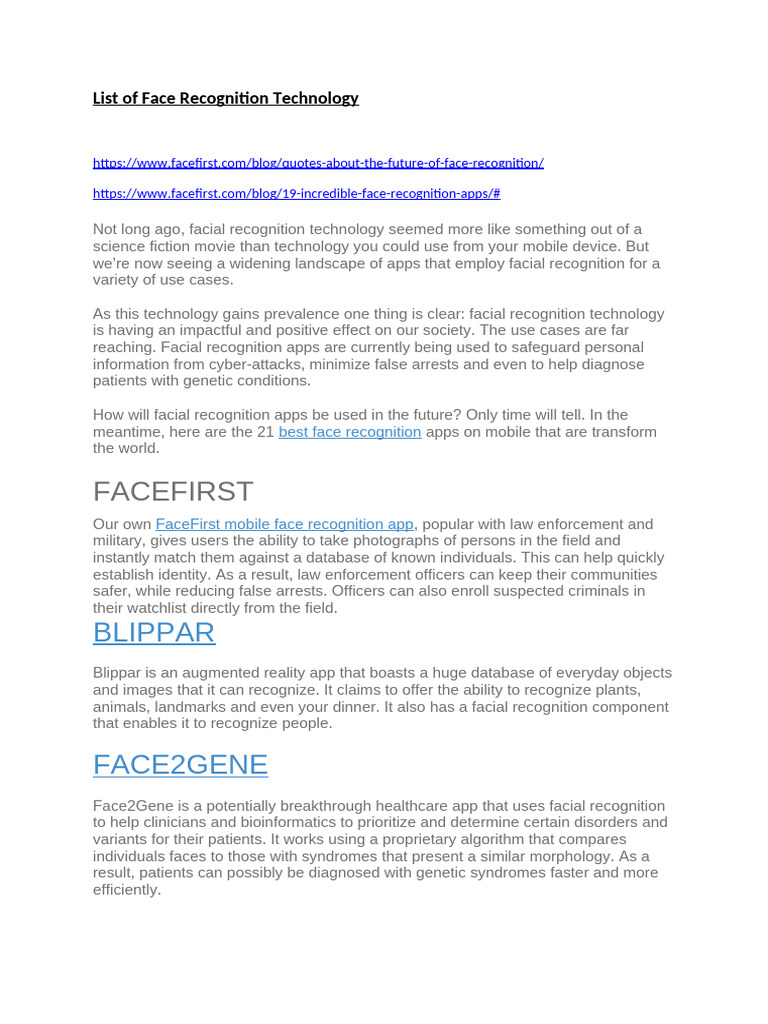 List of Face Recognition Technology

https://www.facefirst.com/blog/quotes-about-the-future-of-face-recognition/

https://www.facefirst.com/blog/19-incredible-face-recognition-apps/#

Not long ago, facial recognition technology seemed more like something out of a science fiction movie than technology you could use from your mobile device. But we're now seeing a widening landscape of apps that employ facial recognition for a variety of use cases.

As this technology gains prevalence one thing is clear: facial recognition technology is having an impactful and positive effect on our society. The use cases are far reaching. Facial recognition apps are currently being used to safeguard personal information from cyber-attacks, minimize false arrests and even to help diagnose patients with genetic conditions.

How will facial recognition apps be used in the future? Only time will tell. In the meantime, here are the 21 best face recognition apps on mobile that are transform the world.

FACEFIRST

Our own FaceFirst mobile face recognition app, popular with law enforcement and military, gives users the ability to take photographs of persons in the field and instantly match them against a database of known individuals. This can help quickly establish identity. As a result, law enforcement officers can keep their communities safer, while reducing false arrests. Officers can also enroll suspected criminals in their watchlist directly from the field.

BLIPPAR

Blippar is an augmented reality app that boasts a huge database of everyday objects and images that it can recognize. It claims to offer the ability to recognize plants, animals, landmarks and even your dinner. It also has a facial recognition component that enables it to recognize people.

FACE2GENE

Face2Gene is a potentially breakthrough healthcare app that uses facial recognition to help clinicians and bioinformatics to prioritize and determine certain disorders and variants for their patients. It works using a proprietary algorithm that compares individuals faces to those with syndromes that present a similar morphology. As a result, patients can possibly be diagnosed with genetic syndromes faster and more efficiently.